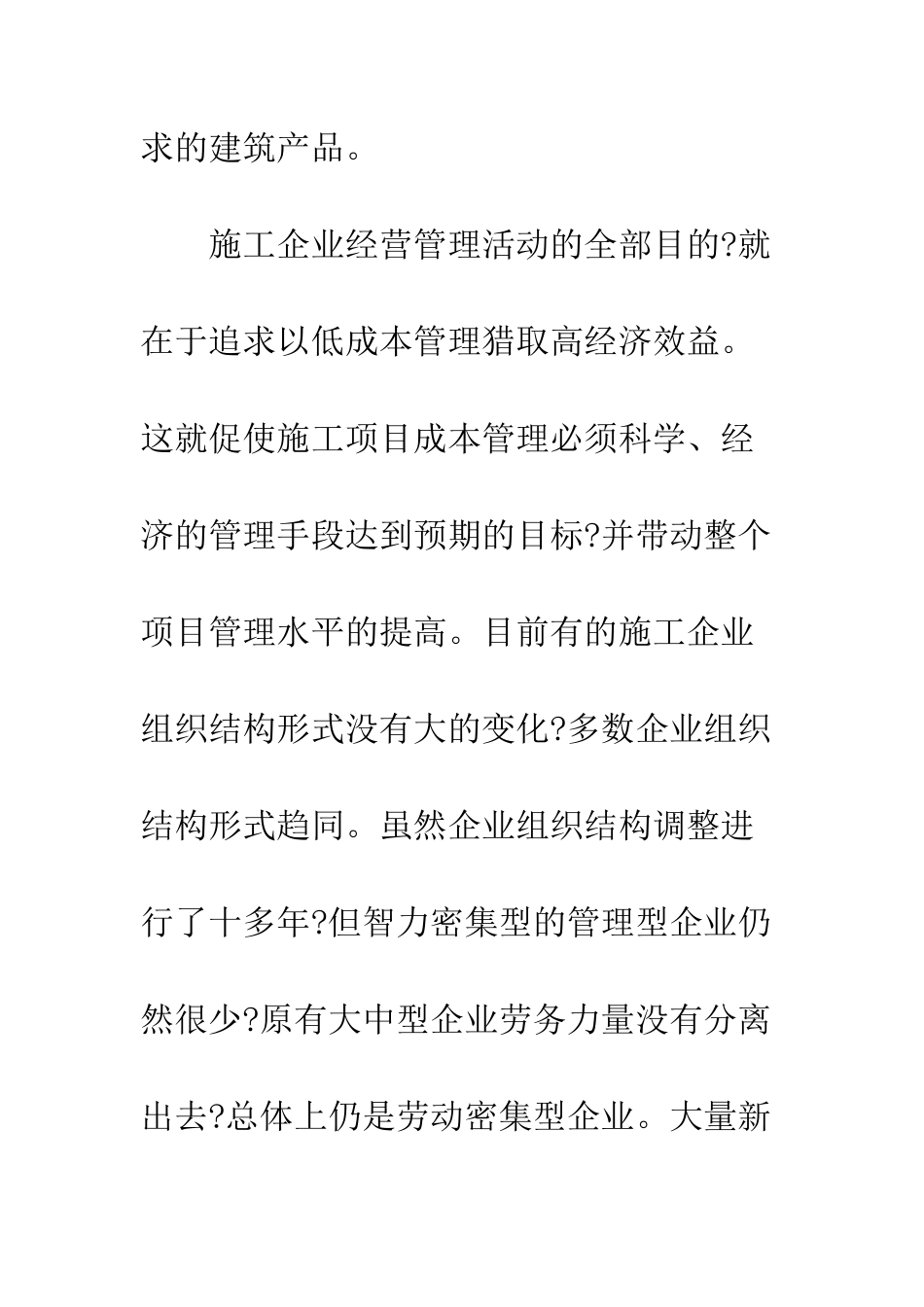 求的建筑产品。

施工企业经营管理活动的全部目的?就在于追求以低成本管理猎取高经济效益。这就促使施工项目成本管理必须科学、经济的管理手段达到预期的目标?并带动整个项目管理水平的提高。目前有的施工企业组织结构形式没有大的变化?多数企业组织结构形式趋同。虽然企业组织结构调整进行了十多年?但智力密集型的管理型企业仍然很少?原有大中型企业劳务力量没有分离出去?总体上仍是劳动密集型企业。大量新